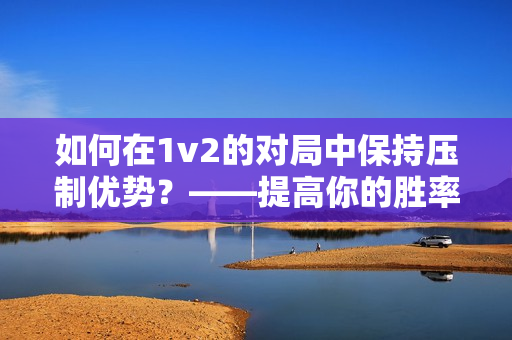 如何在1v2的对局中保持压制优势？——提高你的胜率